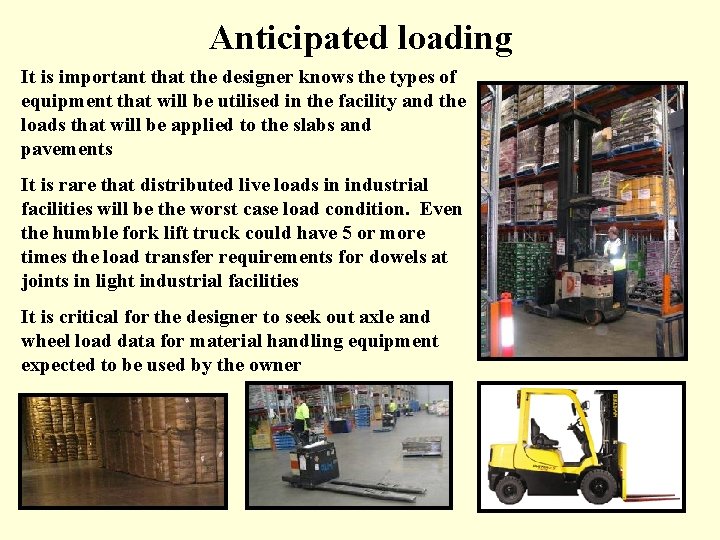 Anticipated loading

It is important that the designer knows the types of equipment that will be utilised in the facility and the loads that will be applied to the slabs and pavements

It is rare that distributed live loads in industrial facilities will be the worst case load condition. Even the humble fork lift truck could have 5 or more times the load transfer requirements for dowels at joints in light industrial facilities

It is critical for the designer to seek out axle and wheel load data for material handling equipment expected to be used by the owner